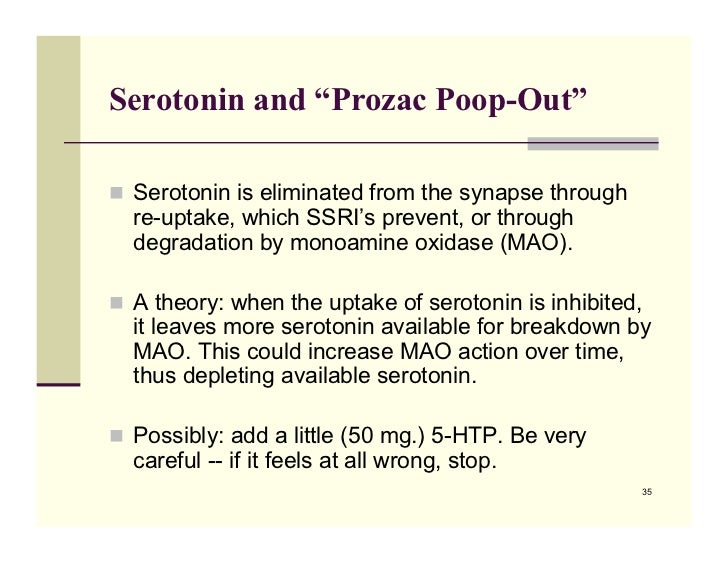 Serotonin and “Prozac Poop-Out”

Serotonin is eliminated from the synapse through re-uptake, which SSRI’s prevent, or through degradation by monoamine oxidase (MAO).

A theory: when the uptake of serotonin is inhibited, it leaves more serotonin available for breakdown by MAO. This could increase MAO action over time, thus depleting available serotonin.

Possibly: add a little (50 mg.) 5-HTP. Be very careful -- if it feels at all wrong, stop.

35